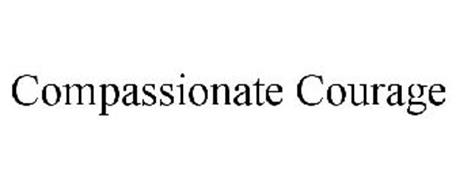 Compassionate Courage